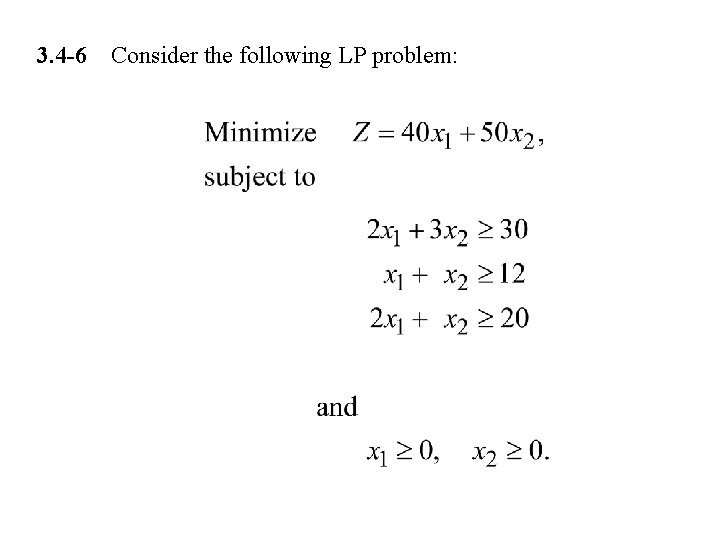 3.4-6 Consider the following LP problem:

Minimize $Z = 40x_1 + 50x_2$,
subject to

$2x_1 + 3x_2 \geq 30$
$x_1 + x_2 \geq 12$
$2x_1 + x_2 \geq 20$

and

$x_1 \geq 0, \quad x_2 \geq 0.$